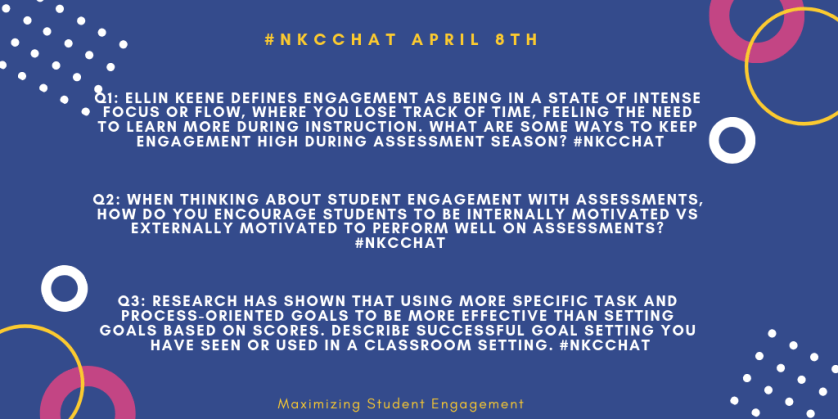 #NKCCHAT APRIL 8TH

Q1: ELLIN KEENE DEFINES ENGAGEMENT AS BEING IN A STATE OF INTENSE FOCUS OR FLOW, WHERE YOU LOSE TRACK OF TIME, FEELING THE NEED TO LEARN MORE DURING INSTRUCTION. WHAT ARE SOME WAYS TO KEEP ENGAGEMENT HIGH DURING ASSESSMENT SEASON? #NKCCHAT

Q2: WHEN THINKING ABOUT STUDENT ENGAGEMENT WITH ASSESSMENTS, HOW DO YOU ENCOURAGE STUDENTS TO BE INTERNALLY MOTIVATED VS EXTERNALLY MOTIVATED TO PERFORM WELL ON ASSESSMENTS? #NKCCHAT

Q3: RESEARCH HAS SHOWN THAT USING MORE SPECIFIC TASK AND PROCESS-ORIENTED GOALS TO BE MORE EFFECTIVE THAN SETTING GOALS BASED ON SCORES. DESCRIBE SUCCESSFUL GOAL SETTING YOU HAVE SEEN OR USED IN A CLASSROOM SETTING. #NKCCHAT

Maximizing Student Engagement